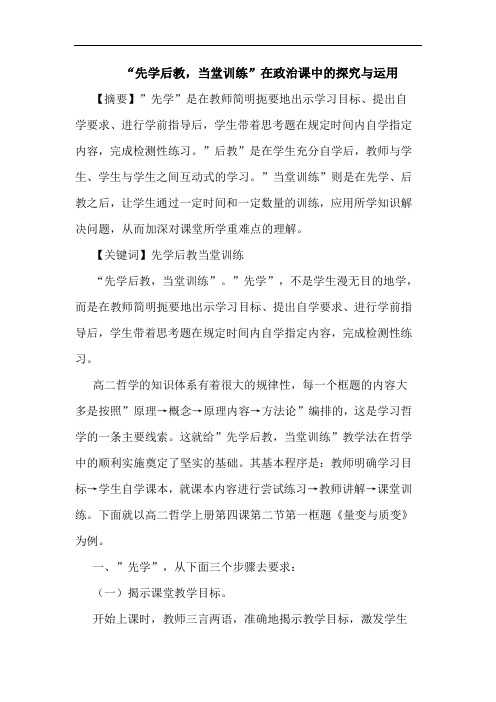 “先学后教，当堂训练”在政治课中的探究与运用

【摘要】”先学”是在教师简明扼要地出示学习目标、提出自学要求、进行学前指导后，学生带着思考题在规定时间内自学指定内容，完成检测性练习。”后教”是在学生充分自学后，教师与学生、学生与学生之间互动式的学习。”当堂训练”则是在先学、后教之后，让学生通过一定时间和一定数量的训练，应用所学知识解决问题，从而加深对课堂所学重难点的理解。

【关键词】先学后教当堂训练

“先学后教，当堂训练”。”先学”，不是学生漫无目的地学，而是在教师简明扼要地出示学习目标、提出自学要求、进行学前指导后，学生带着思考题在规定时间内自学指定内容，完成检测性练习。

高二哲学的知识体系有着很大的规律性，每一个框题的内容大多是按照”原理→概念→原理内容→方法论”编排的，这是学习哲学的一条主要线索。这就给”先学后教，当堂训练”教学法在哲学中的顺利实施奠定了坚实的基础。其基本程序是：教师明确学习目标→学生自学课本，就课本内容进行尝试练习→教师讲解→课堂训练。下面就以高二哲学上册第四课第二节第一框题《量变与质变》为例。

一、”先学”，从下面三个步骤去要求：

（一）揭示课堂教学目标。

开始上课时，教师三言两语，准确地揭示教学目标，激发学生